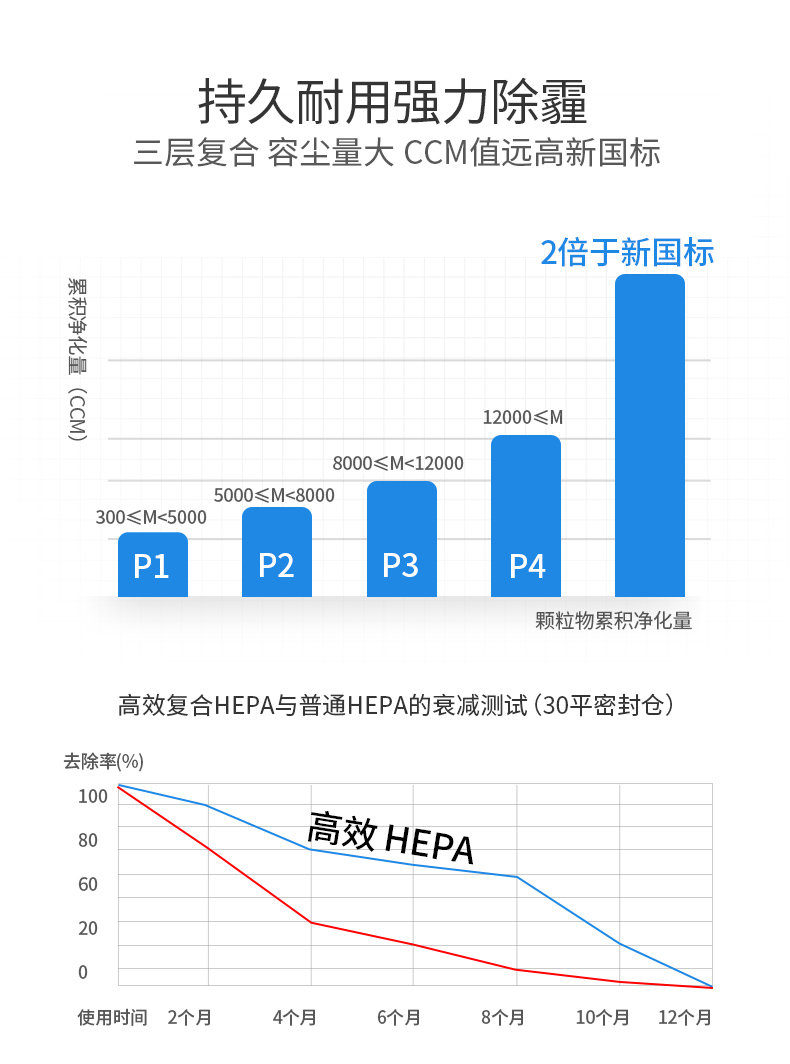 持久耐用强力除霾

三层复合 容尘量大 CCM值远高新国标

2倍于新国标

累积净化量（CCM）

300≤M<5000
5000≤M<8000
8000≤M<12000
12000≤M

P1
P2
P3
P4

颗粒物累积净化量

高效复合HEPA与普通HEPA的衰减测试（30平密封仓）

去除率(%)

100
80
60
20
0

高效 HEPA

使用时间 2个月 4个月 6个月 8个月 10个月 12个月